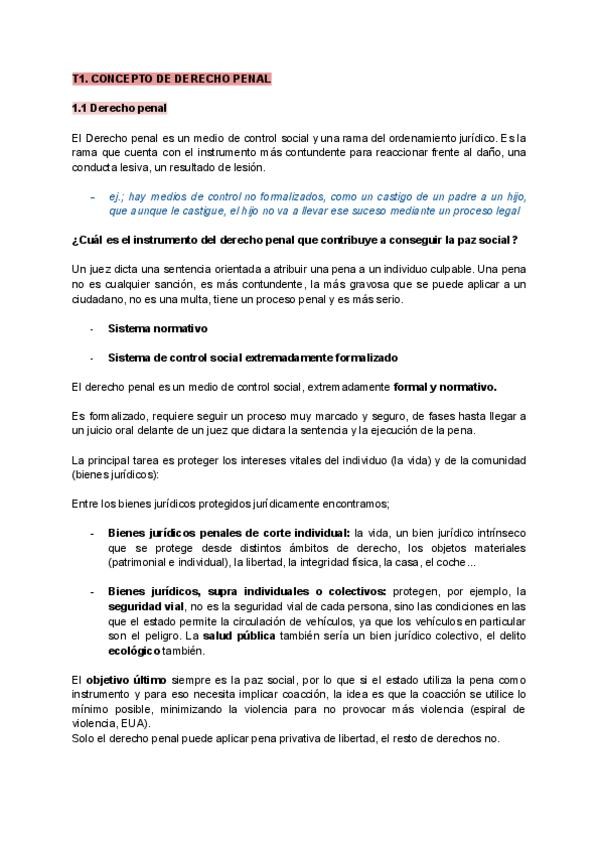 T1. CONCEPTO DE DERECHO PENAL

1.1 Derecho penal

El Derecho penal es un medio de control social y una rama del ordenamiento jurídico. Es la rama que cuenta con el instrumento más contundente para reaccionar frente al daño, una conducta lesiva, un resultado de lesión.

- ej.; hay medios de control no formalizados, como un castigo de un padre a un hijo, que aunque le castigue, el hijo no va a llevar ese suceso mediante un proceso legal

¿Cuál es el instrumento del derecho penal que contribuye a conseguir la paz social?

Un juez dicta una sentencia orientada a atribuir una pena a un individuo culpable. Una pena no es cualquier sanción, es más contundente, la más gravosa que se puede aplicar a un ciudadano, no es una multa, tiene un proceso penal y es más serio.

- Sistema normativo

- Sistema de control social extremadamente formalizado

El derecho penal es un medio de control social, extremadamente formal y normativo.

Es formalizado, requiere seguir un proceso muy marcado y seguro, de fases hasta llegar a un juicio oral delante de un juez que dictara la sentencia y la ejecución de la pena.

La principal tarea es proteger los intereses vitales del individuo (la vida) y de la comunidad (bienes jurídicos):

Entre los bienes jurídicos protegidos jurídicamente encontramos;

- Bienes jurídicos penales de corte individual: la vida, un bien jurídico intrínseco que se protege desde distintos ámbitos de derecho, los objetos materiales (patrimonial e individual), la libertad, la integridad física, la casa, el coche...

- Bienes jurídicos, supra individuales o colectivos: protegen, por ejemplo, la seguridad vial, no es la seguridad vial de cada persona, sino las condiciones en las que el estado permite la circulación de vehículos, ya que los vehículos en particular son el peligro. La salud pública también sería un bien jurídico colectivo, el delito ecológico también.

El objetivo último siempre es la paz social, por lo que si el estado utiliza la pena como instrumento y para eso necesita implicar coacción, la idea es que la coacción se utilice lo mínimo posible, minimizando la violencia para no provocar más violencia (espiral de violencia, EUA).
Solo el derecho penal puede aplicar pena privativa de libertad, el resto de derechos no.